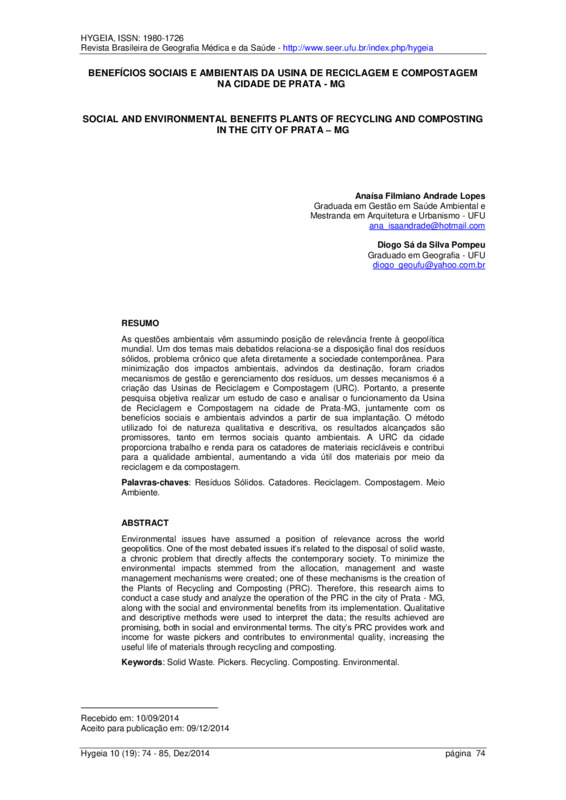 HYGEIA, ISSN: 1980-1726
Revista Brasileira de Geografia Médica e da Saúde - http://www.seer.ufu.br/index.php/hygeia

BENEFÍCIOS SOCIAIS E AMBIENTAIS DA USINA DE RECICLAGEM E COMPOSTAGEM NA CIDADE DE PRATA - MG

SOCIAL AND ENVIRONMENTAL BENEFITS PLANTS OF RECYCLING AND COMPOSTING IN THE CITY OF PRATA – MG

Anaísa Filmiano Andrade Lopes
Graduada em Gestão em Saúde Ambiental e
Mestranda em Arquitetura e Urbanismo - UFU
ana_isaandrade@hotmail.com

Diogo Sá da Silva Pompeu
Graduado em Geografia - UFU
diogo_geoufu@yahoo.com.br

RESUMO

As questões ambientais vêm assumindo posição de relevância frente à geopolítica mundial. Um dos temas mais debatidos relaciona-se a disposição final dos resíduos sólidos, problema crônico que afeta diretamente a sociedade contemporânea. Para minimização dos impactos ambientais, advindos da destinação, foram criados mecanismos de gestão e gerenciamento dos resíduos, um desses mecanismos é a criação das Usinas de Reciclagem e Compostagem (URC). Portanto, a presente pesquisa objetiva realizar um estudo de caso e analisar o funcionamento da Usina de Reciclagem e Compostagem na cidade de Prata-MG, juntamente com os benefícios sociais e ambientais advindos a partir de sua implantação. O método utilizado foi de natureza qualitativa e descritiva, os resultados alcançados são promissores, tanto em termos sociais quanto ambientais. A URC da cidade proporciona trabalho e renda para os catadores de materiais recicláveis e contribui para a qualidade ambiental, aumentando a vida útil dos materiais por meio da reciclagem e da compostagem.

Palavras-chaves: Resíduos Sólidos. Catadores. Reciclagem. Compostagem. Meio Ambiente.

ABSTRACT

Environmental issues have assumed a position of relevance across the world geopolitics. One of the most debated issues it's related to the disposal of solid waste, a chronic problem that directly affects the contemporary society. To minimize the environmental impacts stemmed from the allocation, management and waste management mechanisms were created; one of these mechanisms is the creation of the Plants of Recycling and Composting (PRC). Therefore, this research aims to conduct a case study and analyze the operation of the PRC in the city of Prata - MG, along with the social and environmental benefits from its implementation. Qualitative and descriptive methods were used to interpret the data; the results achieved are promising, both in social and environmental terms. The city's PRC provides work and income for waste pickers and contributes to environmental quality, increasing the useful life of materials through recycling and composting.

Keywords: Solid Waste. Pickers. Recycling. Composting. Environmental.

Recebido em: 10/09/2014
Aceito para publicação em: 09/12/2014

Hygeia 10 (19): 74 - 85, Dez/2014 página 74